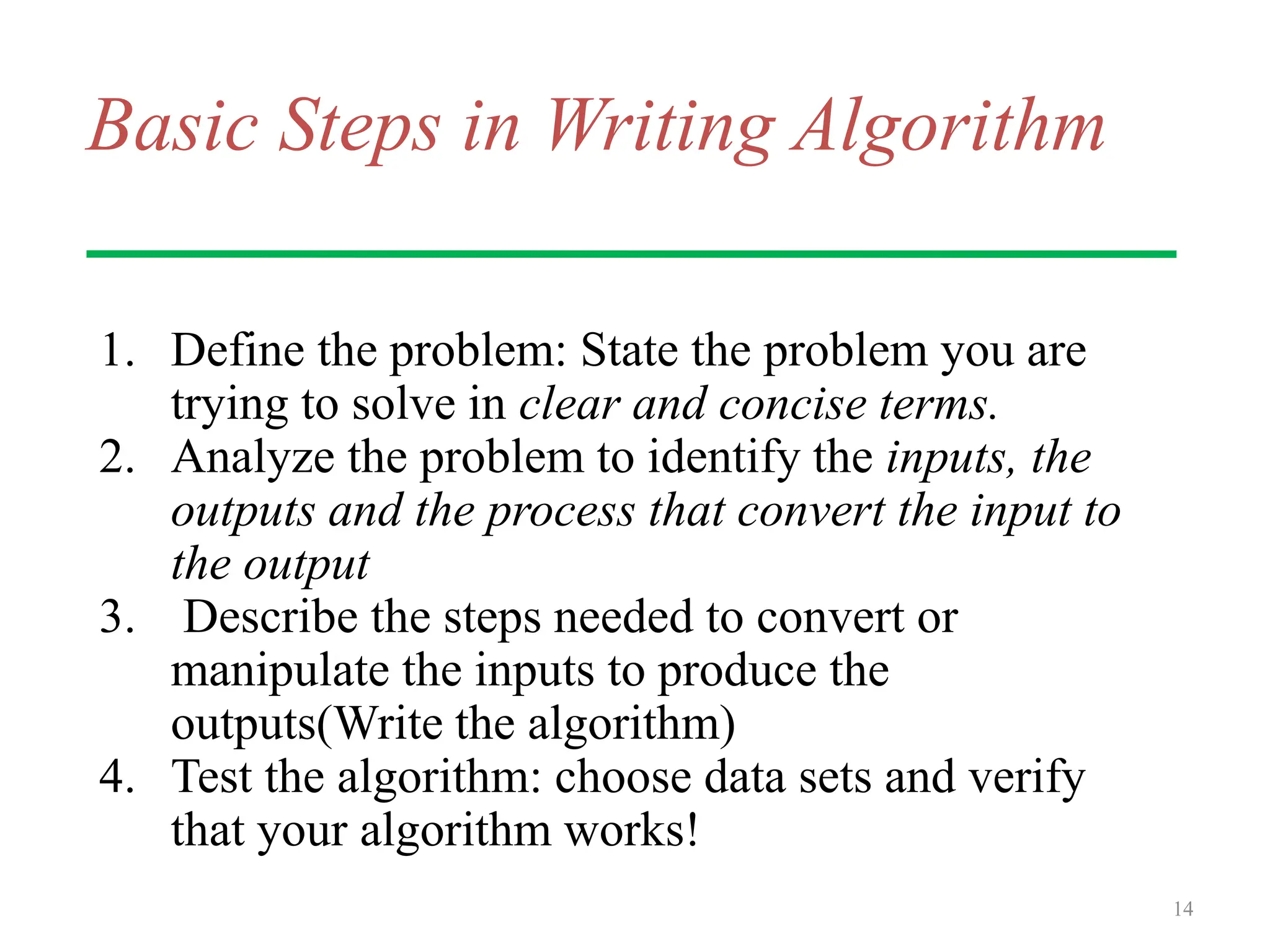 Basic Steps in Writing Algorithm

1. Define the problem: State the problem you are trying to solve in clear and concise terms.
2. Analyze the problem to identify the inputs, the outputs and the process that convert the input to the output
3. Describe the steps needed to convert or manipulate the inputs to produce the outputs(Write the algorithm)
4. Test the algorithm: choose data sets and verify that your algorithm works!

14